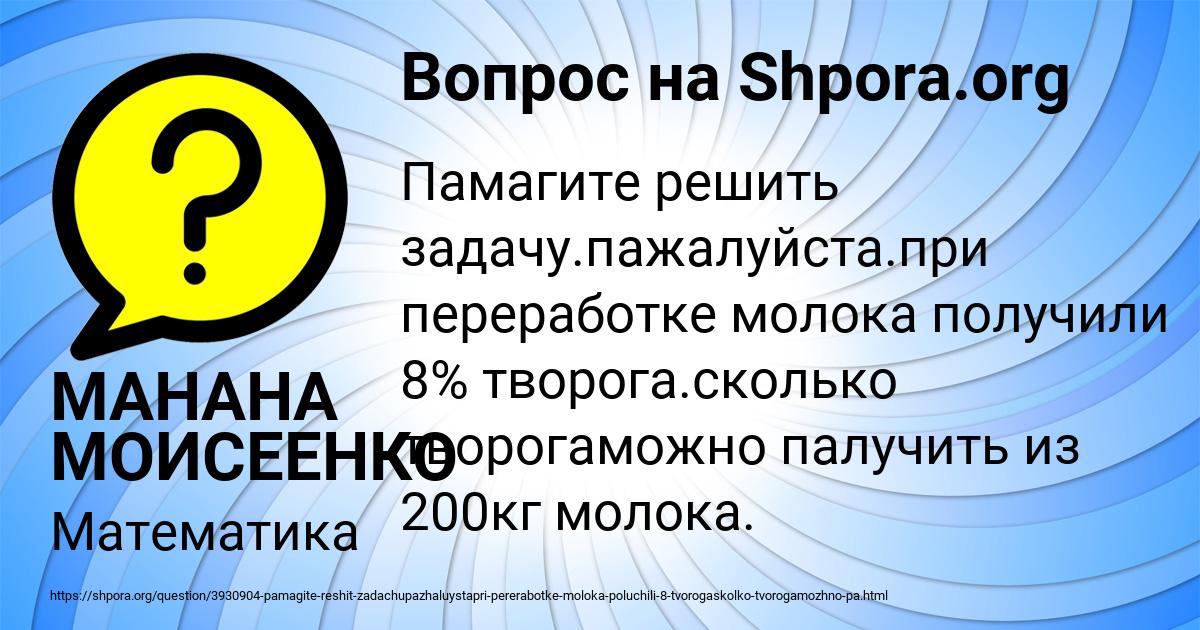 Вопрос на Shpora.org

Памагите решить задачу.пажалуйста.при переработке молока получили 8% творога.сколько творогаможно палучить из 200кг молока.

МАНАНА МОИСЕЕНКО

Математика

https://shpora.org/question/3930904-pamagite-reshit-zadachupazhaluystapri-pererabotke-moloka-poluchili-8-tvorogaskolko-tvorogamozhno-pa.html